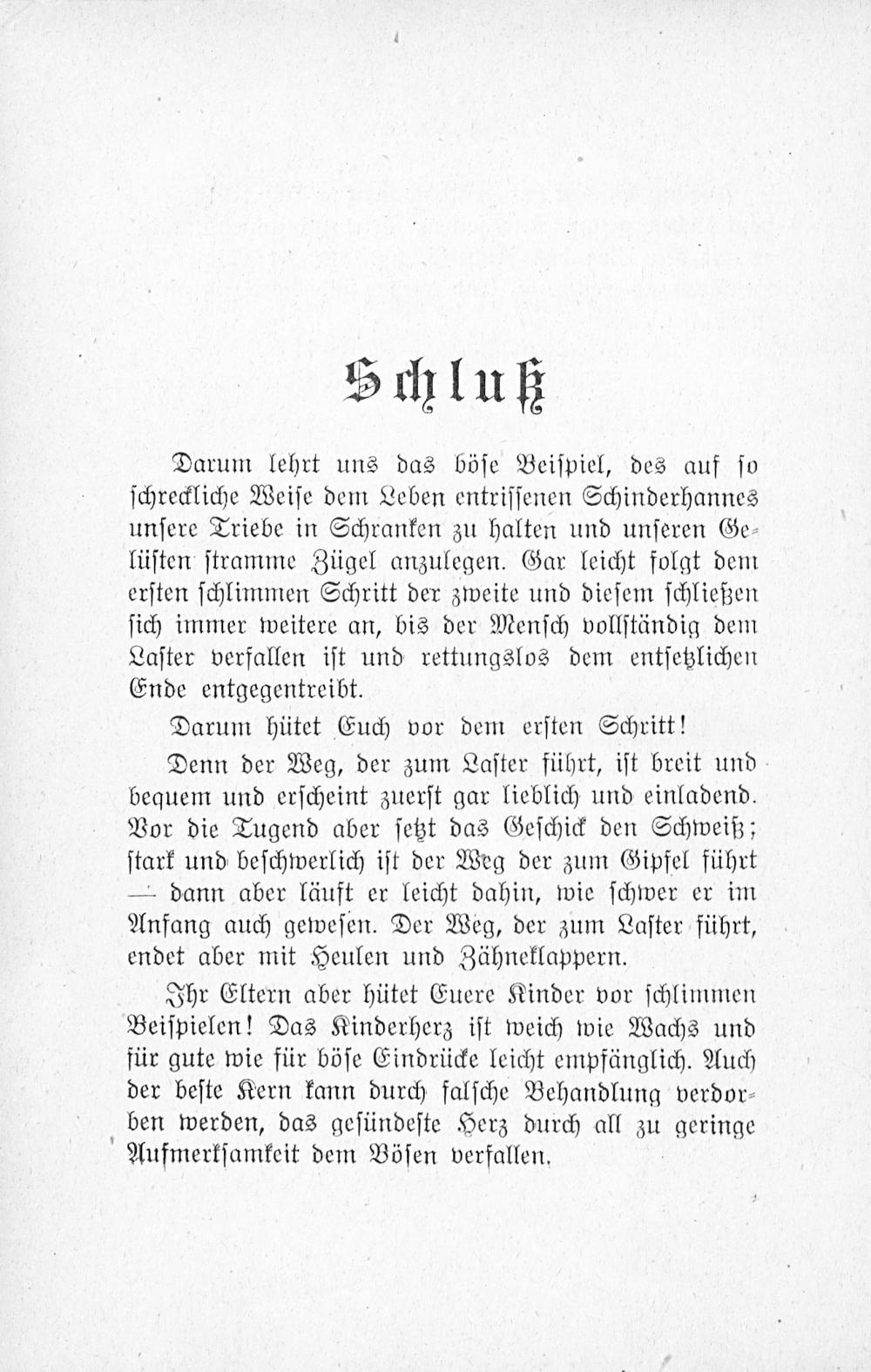 Schluß

Darum lehrt uns das böse Beispiel, des auf so schreckliche Weise dem Leben entrissenen Schinderhannes unsere Triebe in Schranken zu halten und unseren Gelüsten stramme Zügel anzulegen. Gar leicht folgt dem ersten schlimmen Schritt der zweite und diesem schließen sich immer weitere an, bis der Mensch vollständig dem Laster verfallen ist und rettungslos dem entsetzlichen Ende entgegentreibt.

Darum hütet Euch vor dem ersten Schritt!

Denn der Weg, der zum Laster führt, ist breit und bequem und erscheint zuerst gar lieblich und einladend. Vor die Tugend aber setzt das Geschick den Schweiß; stark und beschwerlich ist der Weg der zum Gipfel führt — dann aber läuft er leicht dahin, wie schwer er im Anfang auch gewesen. Der Weg, der zum Laster führt, endet aber mit Heulen und Zähneklappern.

Ihr Eltern aber hütet Euere Kinder vor schlimmen Beispielen! Das Kinderherz ist weich wie Wachs und für gute wie für böse Eindrücke leicht empfänglich. Auch der beste Kern kann durch falsche Behandlung verdorben werden, das gesündeste Herz durch all zu geringe Aufmerksamkeit dem Bösen verfallen.